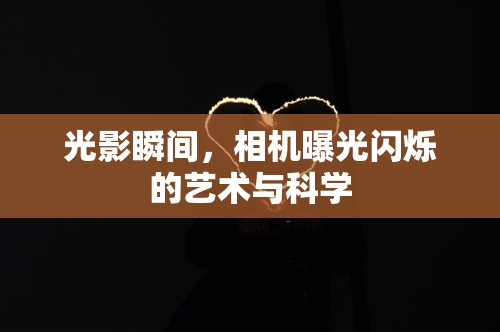 光影瞬间，相机曝光闪烁的艺术与科学